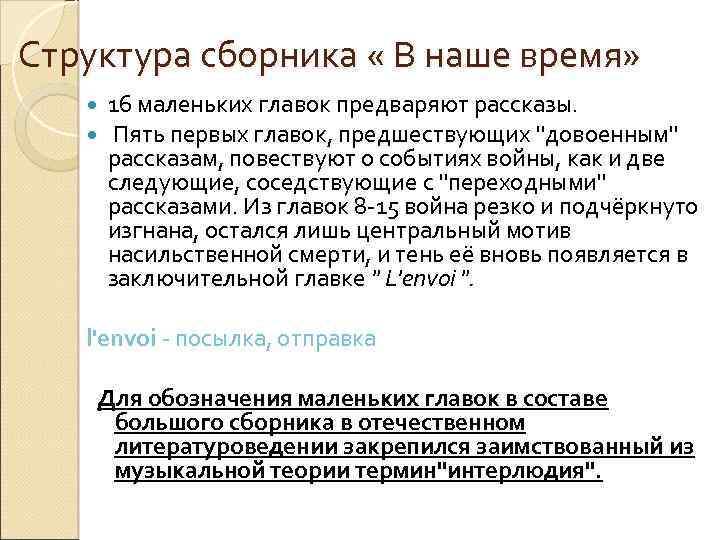 Структура сборника « В наше время»

16 маленьких главок предваряют рассказы.

Пять первых главок, предшествующих "довоенным" рассказам, повествуют о событиях войны, как и две следующие, соседствующие с "переходными" рассказами. Из главок 8-15 война резко и подчёркнуто изгнана, остался лишь центральный мотив насильственной смерти, и тень её вновь появляется в заключительной главке " L'envoi ".

l'envoi - посылка, отправка

Для обозначения маленьких главок в составе большого сборника в отечественном литературоведении закрепился заимствованный из музыкальной теории термин"интерлюдия".